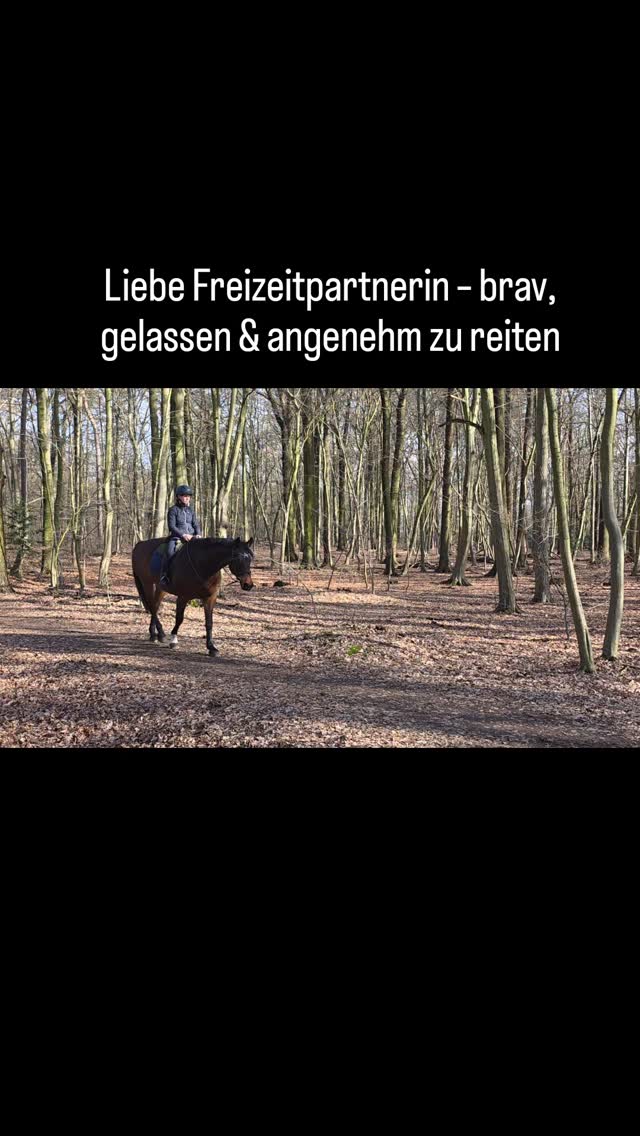 Liebe Freizeitpartnerin – brav, gelassen & angenehm zu reiten